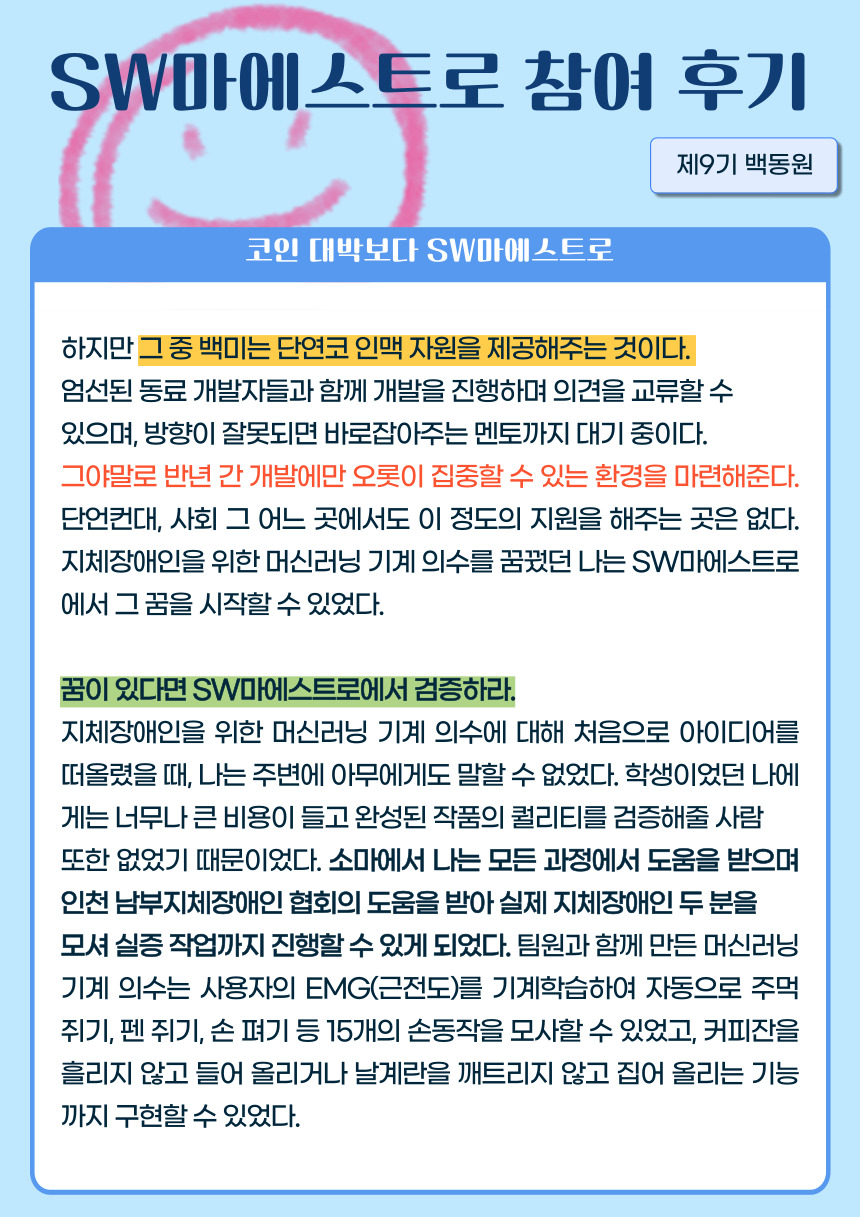 SW마에스트로 참여 후기

제9기 백동원

코인 대박보다 SW마에스트로

하지만 그 중 백미는 단연코 인맥 자원을 제공해주는 것이다. 엄선된 동료 개발자들과 함께 개발을 진행하며 의견을 교류할 수 있으며, 방향이 잘못되면 바로잡아주는 멘토까지 대기 중이다. 그야말로 반년 간 개발에만 오롯이 집중할 수 있는 환경을 마련해준다. 단언컨대, 사회 그 어느 곳에서도 이 정도의 지원을 해주는 곳은 없다. 지체장애인을 위한 머신러닝 기계 의수를 꿈꿨던 나는 SW마에스트로에서 그 꿈을 시작할 수 있었다.

꿈이 있다면 SW마에스트로에서 검증하라.

지체장애인을 위한 머신러닝 기계 의수에 대해 처음으로 아이디어를 떠올렸을 때, 나는 주변에 아무에게도 말할 수 없었다. 학생이었던 나에게는 너무나 큰 비용이 들고 완성된 작품의 퀄리티를 검증해줄 사람 또한 없었기 때문이었다. 소마에서 나는 모든 과정에서 도움을 받으며 인천 남부지체장애인 협회의 도움을 받아 실제 지체장애인 두 분을 모셔 실증 작업까지 진행할 수 있게 되었다. 팀원과 함께 만든 머신러닝 기계 의수는 사용자의 EMG(근전도)를 기계학습하여 자동으로 주먹 쥐기, 펜 쥐기, 손 펴기 등 15개의 손동작을 모사할 수 있었고, 커피잔을 흘리지 않고 들어 올리거나 날계란을 깨트리지 않고 집어 올리는 기능까지 구현할 수 있었다.